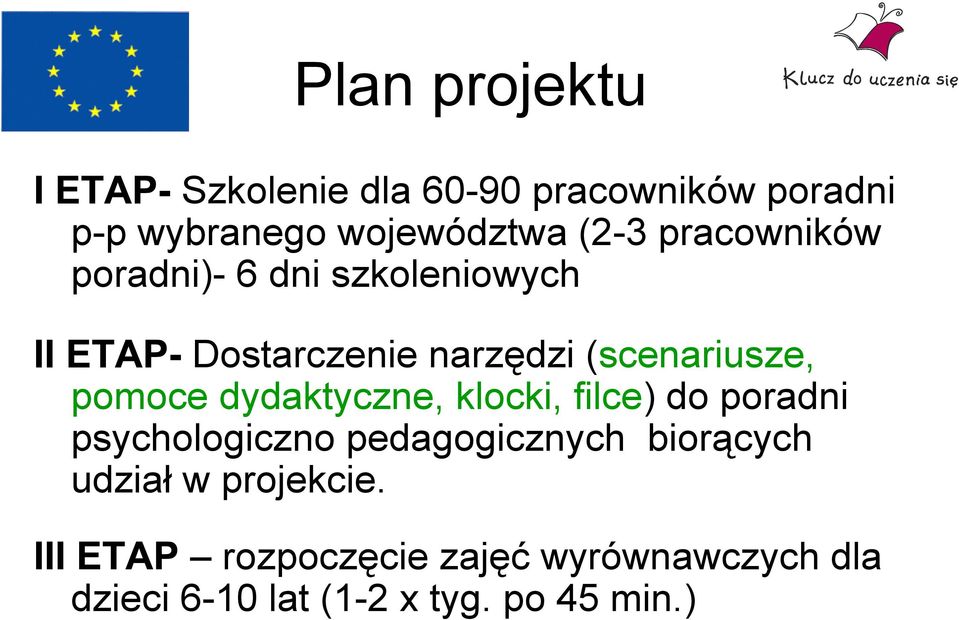 Plan projektu

Klucz do uczenia się

I ETAP- Szkolenie dla 60-90 pracowników poradni p-p wybranego województwa (2-3 pracowników poradni)- 6 dni szkoleniowych

II ETAP- Dostarczenie narzędzi (scenariusze, pomoce dydaktyczne, klocki, filce) do poradni psychologiczno pedagogicznych biorących udział w projekcie.

III ETAP – rozpoczęcie zajęć wyrównawczych dla dzieci 6-10 lat (1-2 x tyg. po 45 min.)